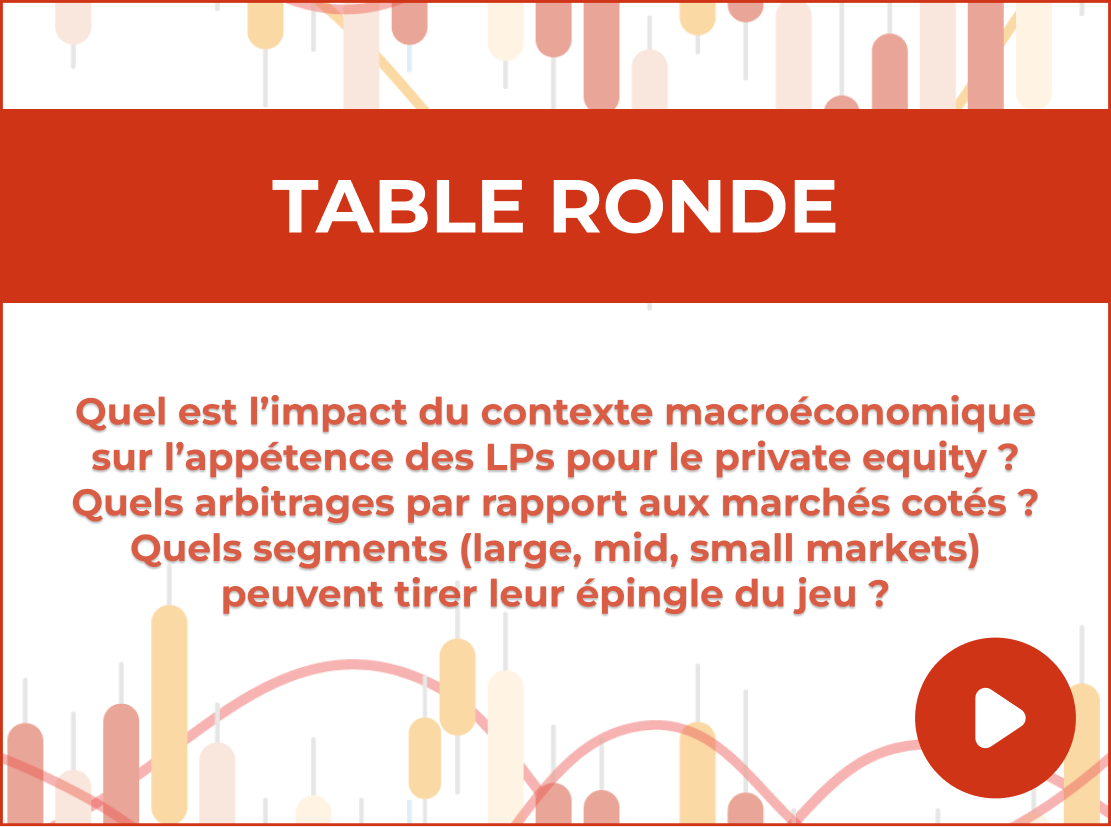 TABLE RONDE

Quel est l'impact du contexte macroéconomique sur l'appétence des LPs pour le private equity ? Quels arbitrages par rapport aux marchés cotés ? Quels segments (large, mid, small markets) peuvent tirer leur épingle du jeu ?